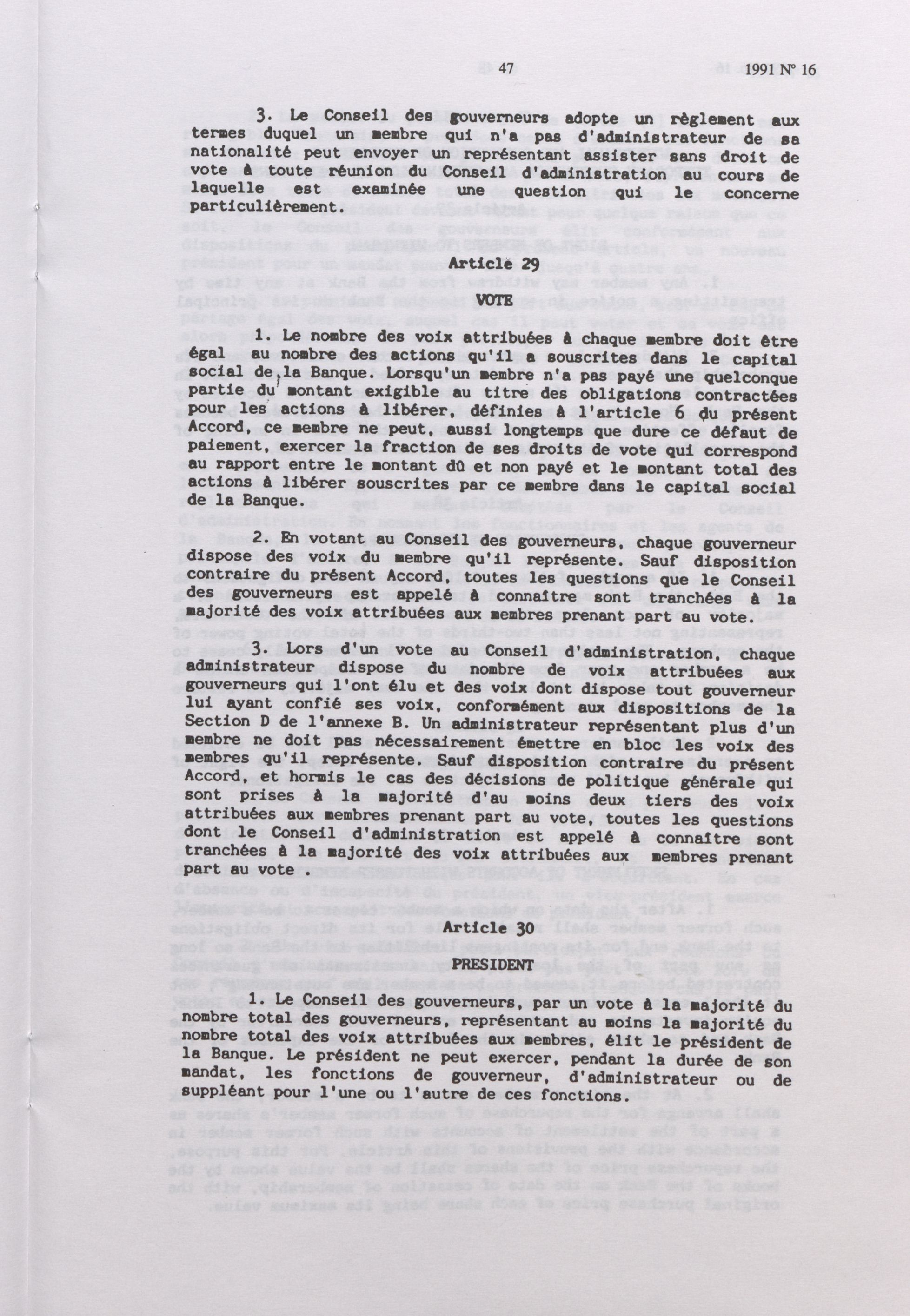 47 1991 Nº 16

3. Le Conseil des gouverneurs adopte un règlement aux termes duquel un membre qui n'a pas d'administrateur de sa nationalité peut envoyer un représentant assister sans droit de vote à toute réunion du Conseil d'administration au cours de laquelle est examinée une question qui le concerne particulièrement.

Article 29

VOTE

1. Le nombre des voix attribuées à chaque membre doit être égal au nombre des actions qu'il a souscrites dans le capital social de la Banque. Lorsqu'un membre n'a pas payé une quelconque partie du montant exigible au titre des obligations contractées pour les actions à libérer, définies à l'article 6 du présent Accord, ce membre ne peut, aussi longtemps que dure ce défaut de paiement, exercer la fraction de ses droits de vote qui correspond au rapport entre le montant dû et non payé et le montant total des actions à libérer souscrites par ce membre dans le capital social de la Banque.

2. En votant au Conseil des gouverneurs, chaque gouverneur dispose des voix du membre qu'il représente. Sauf disposition contraire du présent Accord, toutes les questions que le Conseil des gouverneurs est appelé à connaître sont tranchées à la majorité des voix attribuées aux membres prenant part au vote.

3. Lors d'un vote au Conseil d'administration, chaque administrateur dispose du nombre de voix attribuées aux gouverneurs qui l'ont élu et des voix dont dispose tout gouverneur lui ayant confié ses voix, conformément aux dispositions de la Section D de l'annexe B. Un administrateur représentant plus d'un membre ne doit pas nécessairement émettre en bloc les voix des membres qu'il représente. Sauf disposition contraire du présent Accord, et hormis le cas des décisions de politique générale qui sont prises à la majorité d'au moins deux tiers des voix attribuées aux membres prenant part au vote, toutes les questions dont le Conseil d'administration est appelé à connaître sont tranchées à la majorité des voix attribuées aux membres prenant part au vote.

Article 30

PRESIDENT

1. Le Conseil des gouverneurs, par un vote à la majorité du nombre total des gouverneurs, représentant au moins la majorité du nombre total des voix attribuées aux membres, élit le président de la Banque. Le président ne peut exercer, pendant la durée de son mandat, les fonctions de gouverneur, d'administrateur ou de suppléant pour l'une ou l'autre de ces fonctions.